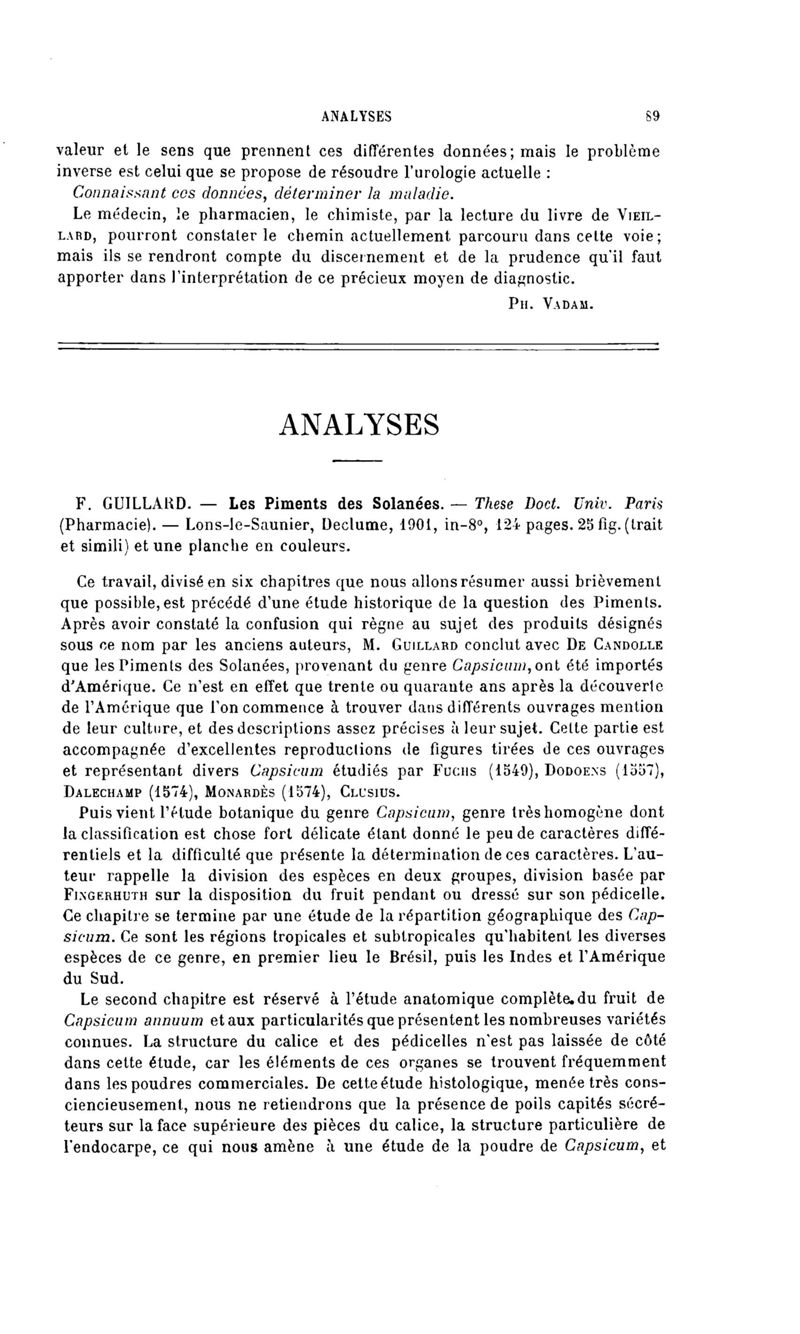 ANALYSES 89

valeur et le sens que prennent ces différentes données; mais le problème inverse est celui que se propose de résoudre l'urologie actuelle :

Connaissant ces données, déterminer la maladie.

Le médecin, le pharmacien, le chimiste, par la lecture du livre de VIEILLARD, pourront constater le chemin actuellement parcouru dans cette voie; mais ils se rendront compte du discernement et de la prudence qu'il faut apporter dans l'interprétation de ce précieux moyen de diagnostic.

PH. VADAM.

ANALYSES

F. GUILLARD. — Les Piments des Solanées. — These Doct. Univ. Paris (Pharmacie). — Lons-le-Saunier, Declume, 1901, in-8°, 124 pages. 25 fig. (trait et simili) et une planche en couleurs.

Ce travail, divisé en six chapitres que nous allons résumer aussi brièvement que possible, est précédé d'une étude historique de la question des Piments. Après avoir constaté la confusion qui règne au sujet des produits désignés sous ce nom par les anciens auteurs, M. GUILLARD conclut avec DE CANDOLLE que les Piments des Solanées, provenant du genre Capsicum, ont été importés d'Amérique. Ce n'est en effet que trente ou quarante ans après la découverte de l'Amérique que l'on commence à trouver dans différents ouvrages mention de leur culture, et des descriptions assez précises à leur sujet. Cette partie est accompagnée d'excellentes reproductions de figures tirées de ces ouvrages et représentant divers Capsicum étudiés par FUCHS (1549), DODOENS (1557), DALECHAMP (1574), MONARDÈS (1574), CLUSIUS.

Puis vient l'étude botanique du genre Capsicum, genre très homogène dont la classification est chose fort délicate étant donné le peu de caractères différentiels et la difficulté que présente la détermination de ces caractères. L'auteur rappelle la division des espèces en deux groupes, division basée par FINGERHUTH sur la disposition du fruit pendant ou dressé sur son pédicelle. Ce chapitre se termine par une étude de la répartition géographique des Capsicum. Ce sont les régions tropicales et subtropicales qu'habitent les diverses espèces de ce genre, en premier lieu le Brésil, puis les Indes et l'Amérique du Sud.

Le second chapitre est réservé à l'étude anatomique complète du fruit de Capsicum annuum et aux particularités que présentent les nombreuses variétés connues. La structure du calice et des pédicelles n'est pas laissée de côté dans cette étude, car les éléments de ces organes se trouvent fréquemment dans les poudres commerciales. De cette étude histologique, menée très consciencieusement, nous ne retiendrons que la présence de poils capités sécréteurs sur la face supérieure des pièces du calice, la structure particulière de l'endocarpe, ce qui nous amène à une étude de la poudre de Capsicum, et